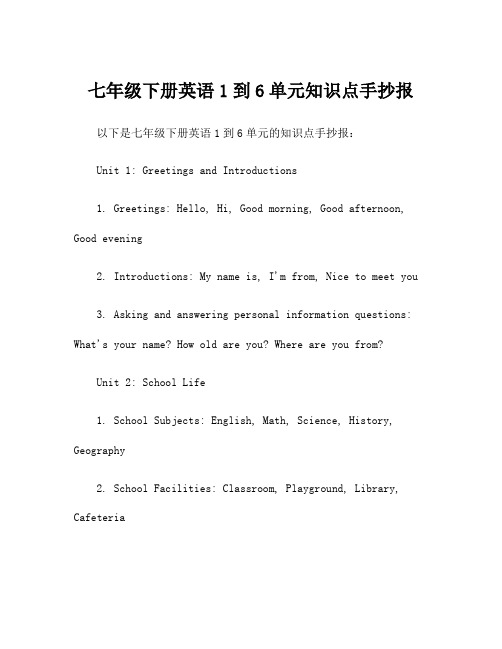 七年级下册英语 1 到 6 单元知识点手抄报

以下是七年级下册英语 1 到 6 单元的知识点手抄报：

Unit 1: Greetings and Introductions

1. Greetings: Hello, Hi, Good morning, Good afternoon, Good evening

2. Introductions: My name is, I'm from, Nice to meet you

3. Asking and answering personal information questions: What's your name? How old are you? Where are you from?

Unit 2: School Life

1. School Subjects: English, Math, Science, History, Geography

2. School Facilities: Classroom, Playground, Library, Cafeteria